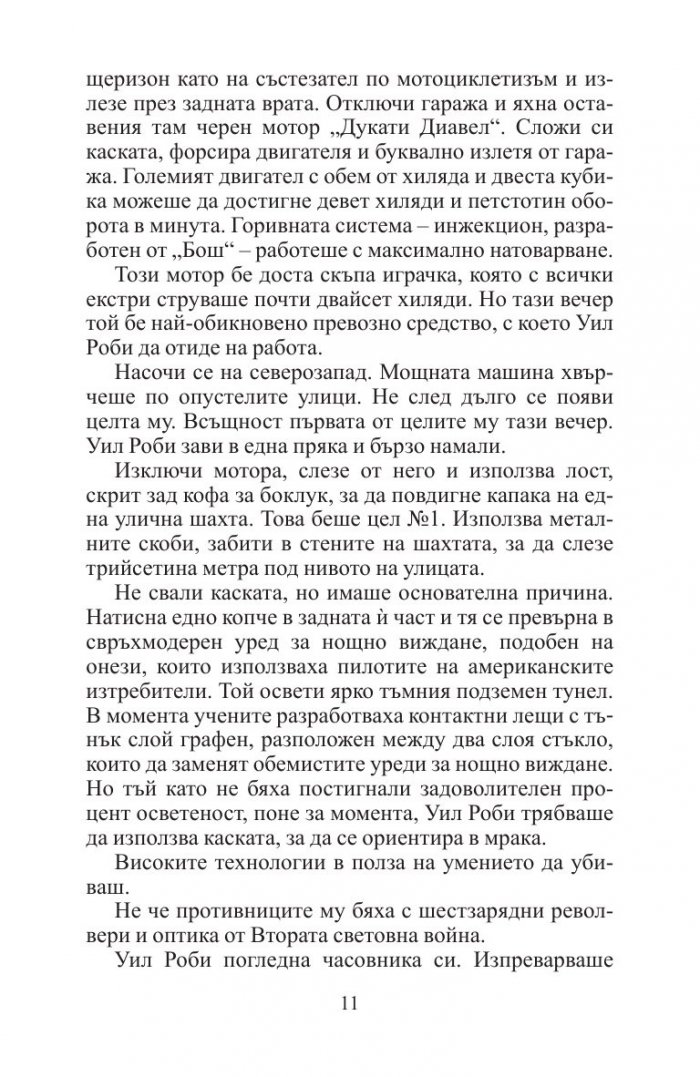 щеризон като на състезател по мотоциклетизъм и излезе през задната врата. Отключи гаража и яхна оставения там черен мотор „Дукати Диавел“. Сложи си каската, форсира двигателя и буквално излетя от гаража. Големият двигател с обем от хиляда и двеста кубика можеше да достигне девет хиляди и петстотин оборота в минута. Горивната система – инжекцион, разработен от „Бош“ – работеше с максимално натоварване.

Този мотор бе доста скъпа играчка, която с всички екстри струваше почти двайсет хиляди. Но тази вечер той бе най-обикновено превозно средство, с което Уил Роби да отиде на работа.

Насочи се на северозапад. Мощната машина хвърчеше по опустелите улици. Не след дълго се появи целта му. Всъщност първата от целите му тази вечер. Уил Роби зави в една пряка и бързо намали.

Изключи мотора, слезе от него и използва лост, скрит зад кофа за боклук, за да повдигне капака на една улична шахта. Това беше цел №1. Използва металните скоби, забити в стените на шахтата, за да слезе трийсетина метра под нивото на улицата.

Не свали каската, но имаше основателна причина. Натисна едно копче в задната ѝ част и тя се превърна в свръхмодерен уред за нощно виждане, подобен на онези, които използваха пилотите на американските изтребители. Той освети ярко тъмния подземен тунел. В момента учените разработваха контактни лещи с тънък слой графен, разположен между два слоя стъкло, които да заменят обемистите уреди за нощно виждане. Но тъй като не бяха постигнали задоволителен процент осветеност, поне за момента, Уил Роби трябваше да използва каската, за да се ориентира в мрака.

Високите технологии в полза на умението да убиваш.

Не че противниците му бяха с шестзарядни револвери и оптика от Втората световна война.

Уил Роби погледна часовника си. Изпреварваше

11